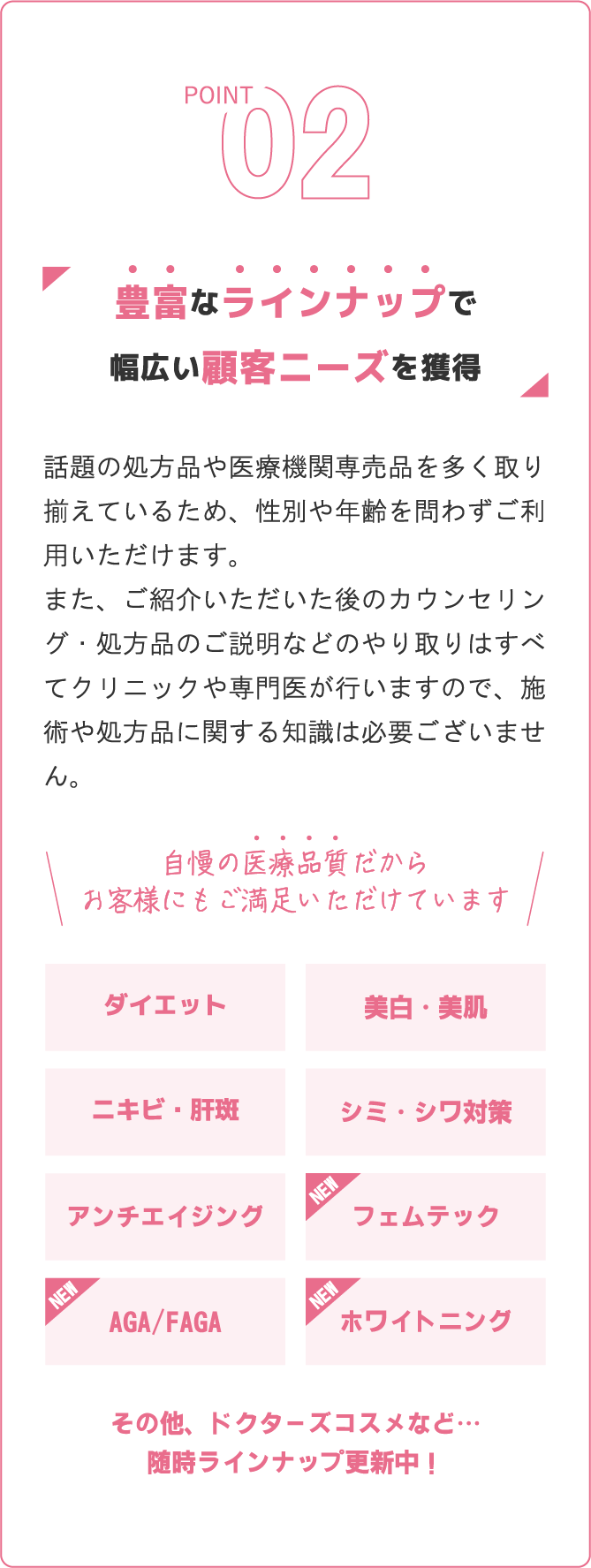 POINT 02

豊富なラインナップで
幅広い顧客ニーズを獲得

話題の処方品や医療機関専売品を多く取り揃えているため、性別や年齢を問わずご利用いただけます。
また、ご紹介いただいた後のカウンセリング・処方品のご説明などのやり取りはすべてクリニックや専門医が行いますので、施術や処方品に関する知識は必要ございません。

自慢の医療品質だから
お客様にもご満足いただけています

ダイエット

美白・美肌

ニキビ・肝斑

シミ・シワ対策

アンチエイジング

NEW
フェムテック

NEW
AGA/FAGA

NEW
ホワイトニング

その他、ドクターズコスメなど…
随時ラインナップ更新中！